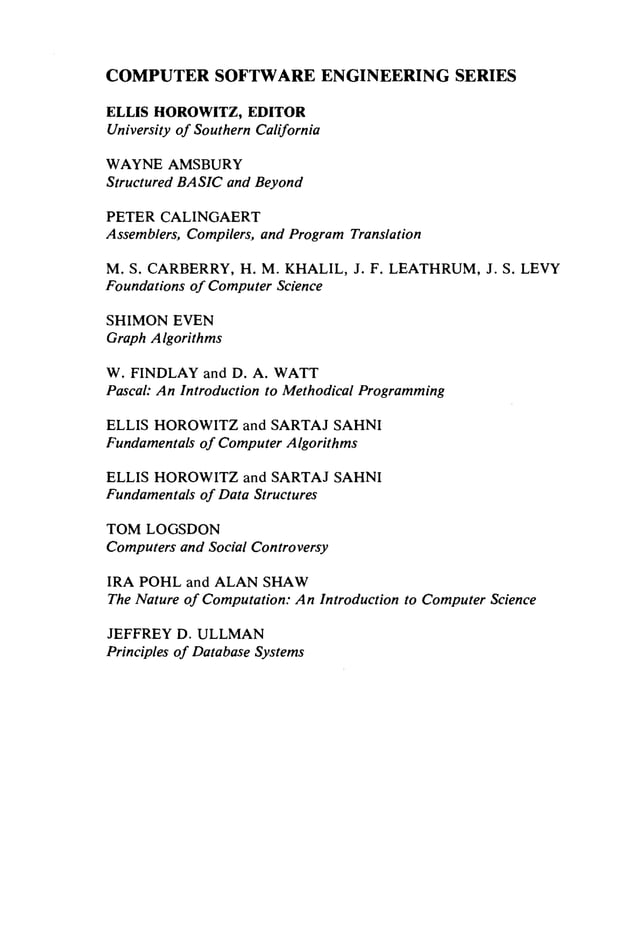 COMPUTER SOFTWARE ENGINEERING SERIES

ELLIS HOROWITZ, EDITOR
University of Southern California

WAYNE AMSBURY
Structured BASIC and Beyond

PETER CALINGAERT
Assemblers, Compilers, and Program Translation

M. S. CARBERRY, H. M. KHALIL, J. F. LEATHRUM, J. S. LEVY
Foundations of Computer Science

SHIMON EVEN
Graph Algorithms

W. FINDLAY and D. A. WATT
Pascal: An Introduction to Methodical Programming

ELLIS HOROWITZ and SARTAJ SAHNI
Fundamentals of Computer Algorithms

ELLIS HOROWITZ and SARTAJ SAHNI
Fundamentals of Data Structures

TOM LOGSDON
Computers and Social Controversy

IRA POHL and ALAN SHAW
The Nature of Computation: An Introduction to Computer Science

JEFFREY D. ULLMAN
Principles of Database Systems